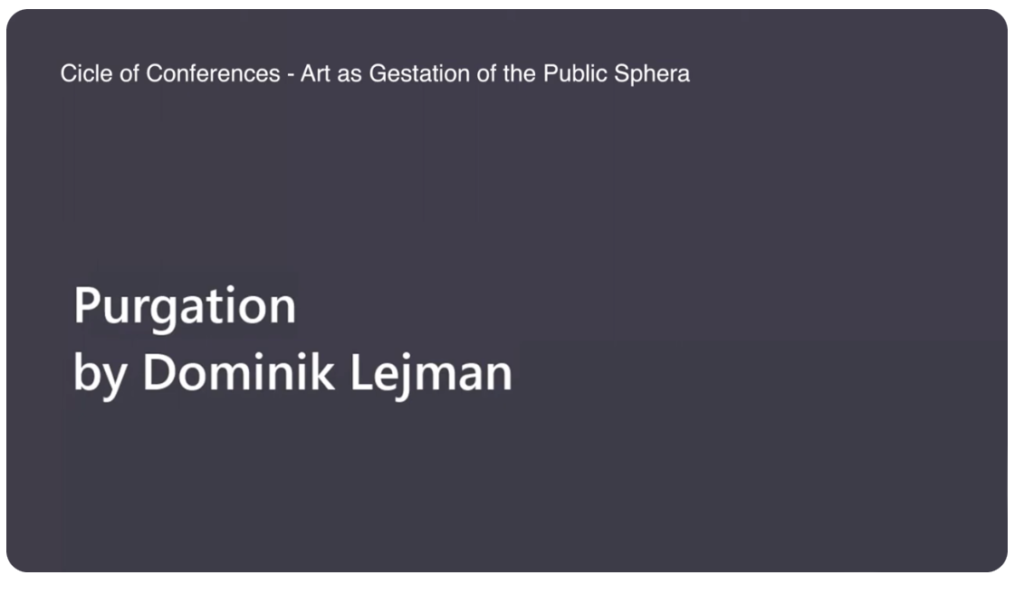 Cicle of Conferences - Art as Gestation of the Public Sphera

Purgation
by Dominik Lejman